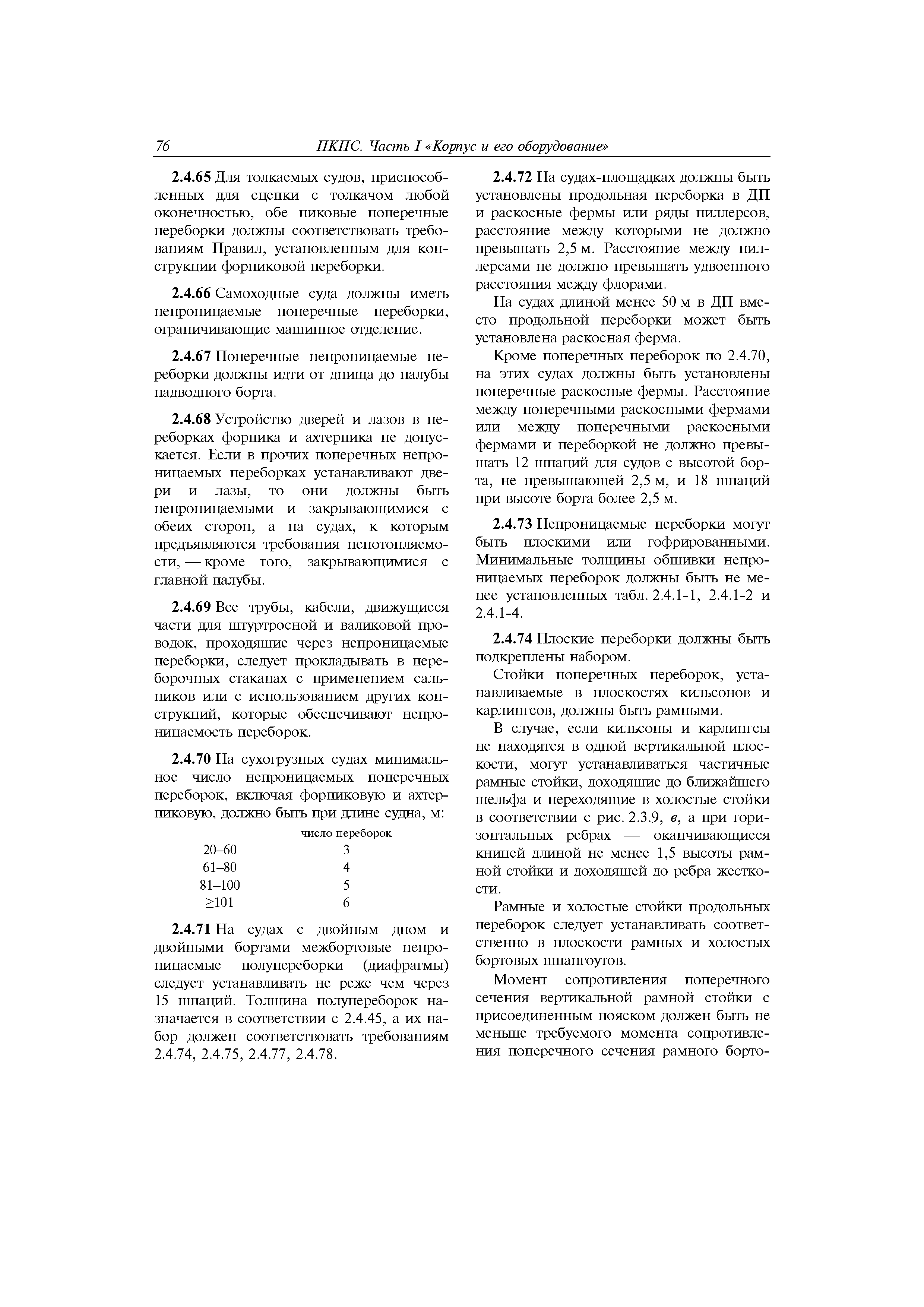 76 ПКПС. Часть I «Корпус и его оборудование»

2.4.65 Для толкаемых судов, приспособленных для сцепки с толкачом любой оконечностью, обе пиковые поперечные переборки должны соответствовать требованиям Правил, установленным для конструкции форпиковой переборки.

2.4.66 Самоходные суда должны иметь непроницаемые поперечные переборки, ограничивающие машинное отделение.

2.4.67 Поперечные непроницаемые переборки должны идти от днища до палубы надводного борта.

2.4.68 Устройство дверей и лазов в переборках форпика и ахтерпика не допускается. Если в прочих поперечных непроницаемых переборках устанавливают двери и лазы, то они должны быть непроницаемыми и закрывающимися с обеих сторон, а на судах, к которым предъявляются требования непотопляемости, — кроме того, закрывающимися с главной палубы.

2.4.69 Все трубы, кабели, движущиеся части для штуртросной и валиковой проводок, проходящие через непроницаемые переборки, следует прокладывать в переборочных стаканах с применением сальников или с использованием других конструкций, которые обеспечивают непроницаемость переборок.

2.4.70 На сухогрузных судах минимальное число непроницаемых поперечных переборок, включая форпиковую и ахтерпиковую, должно быть при длине судна, м:

| | число переборок |
|---|---|
| 20–60 | 3 |
| 61–80 | 4 |
| 81–100 | 5 |
| ≥101 | 6 |

2.4.71 На судах с двойным дном и двойными бортами межбортовые непроницаемые полупереборки (диафрагмы) следует устанавливать не реже чем через 15 шпаций. Толщина полупереборок назначается в соответствии с 2.4.45, а их набор должен соответствовать требованиям 2.4.74, 2.4.75, 2.4.77, 2.4.78.

2.4.72 На судах-площадках должны быть установлены продольная переборка в ДП и раскосные фермы или ряды пиллерсов, расстояние между которыми не должно превышать 2,5 м. Расстояние между пиллерсами не должно превышать удвоенного расстояния между флорами.

На судах длиной менее 50 м в ДП вместо продольной переборки может быть установлена раскосная ферма.

Кроме поперечных переборок по 2.4.70, на этих судах должны быть установлены поперечные раскосные фермы. Расстояние между поперечными раскосными фермами или между поперечными раскосными фермами и переборкой не должно превышать 12 шпаций для судов с высотой борта, не превышающей 2,5 м, и 18 шпаций при высоте борта более 2,5 м.

2.4.73 Непроницаемые переборки могут быть плоскими или гофрированными. Минимальные толщины обшивки непроницаемых переборок должны быть не менее установленных табл. 2.4.1-1, 2.4.1-2 и 2.4.1-4.

2.4.74 Плоские переборки должны быть подкреплены набором.

Стойки поперечных переборок, устанавливаемые в плоскостях кильсонов и карлингсов, должны быть рамными.

В случае, если кильсоны и карлингсы не находятся в одной вертикальной плоскости, могут устанавливаться частичные рамные стойки, доходящие до ближайшего шельфа и переходящие в холостые стойки в соответствии с рис. 2.3.9, в, а при горизонтальных ребрах — оканчивающиеся кницей длиной не менее 1,5 высоты рамной стойки и доходящей до ребра жесткости.

Рамные и холостые стойки продольных переборок следует устанавливать соответственно в плоскости рамных и холостых бортовых шпангоутов.

Момент сопротивления поперечного сечения вертикальной рамной стойки с присоединенным пояском должен быть не меньше требуемого момента сопротивления поперечного сечения рамного борто-